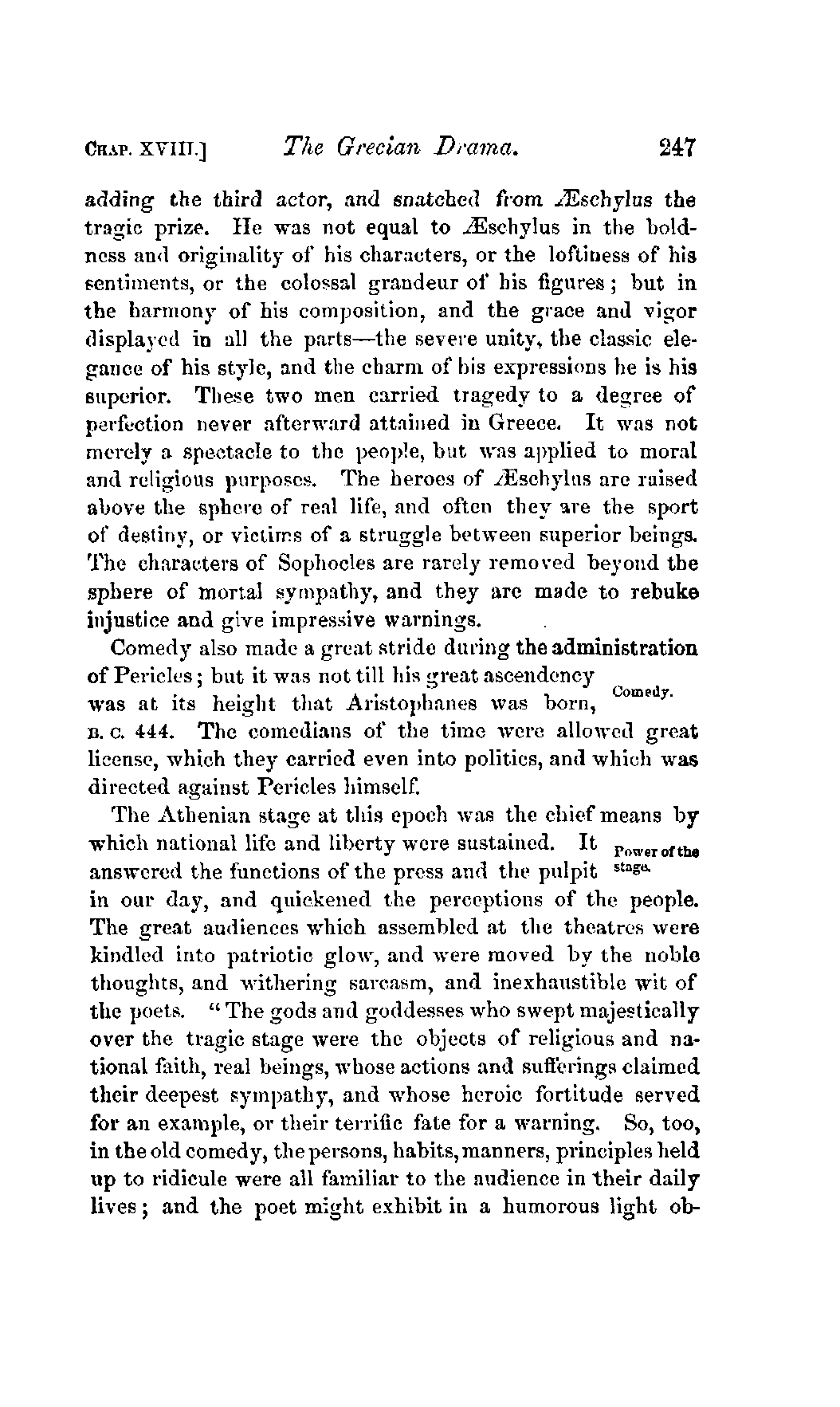 CHAP. XVIII.] The Grecian Drama. 247

adding the third actor, and snatched from Æschylus the tragic prize. He was not equal to Æschylus in the boldness and originality of his characters, or the loftiness of his sentiments, or the colossal grandeur of his figures; but in the harmony of his composition, and the grace and vigor displayed in all the parts—the severe unity, the classic elegance of his style, and the charm of his expressions he is his superior. These two men carried tragedy to a degree of perfection never afterward attained in Greece. It was not merely a spectacle to the people, but was applied to moral and religious purposes. The heroes of Æschylus are raised above the sphere of real life, and often they are the sport of destiny, or victims of a struggle between superior beings. The characters of Sophocles are rarely removed beyond the sphere of mortal sympathy, and they are made to rebuke injustice and give impressive warnings.

Comedy also made a great stride during the administration of Pericles; but it was not till his great ascendency was at its height that Aristophanes was born, B. C. 444. The comedians of the time were allowed great license, which they carried even into politics, and which was directed against Pericles himself.

Comedy.

The Athenian stage at this epoch was the chief means by which national life and liberty were sustained. It answered the functions of the press and the pulpit in our day, and quickened the perceptions of the people. The great audiences which assembled at the theatres were kindled into patriotic glow, and were moved by the noble thoughts, and withering sarcasm, and inexhaustible wit of the poets. "The gods and goddesses who swept majestically over the tragic stage were the objects of religious and national faith, real beings, whose actions and sufferings claimed their deepest sympathy, and whose heroic fortitude served for an example, or their terrific fate for a warning. So, too, in the old comedy, the persons, habits, manners, principles held up to ridicule were all familiar to the audience in their daily lives; and the poet might exhibit in a humorous light ob-

Power of the stage.